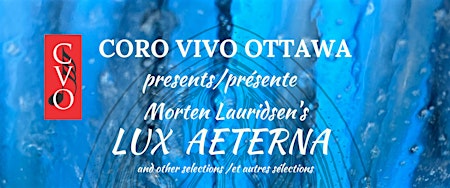 CVO

CORO VIVO OTTAWA
presents/présente
Morten Lauridsen's
LUX AETERNA
and other selections /et autres sélections